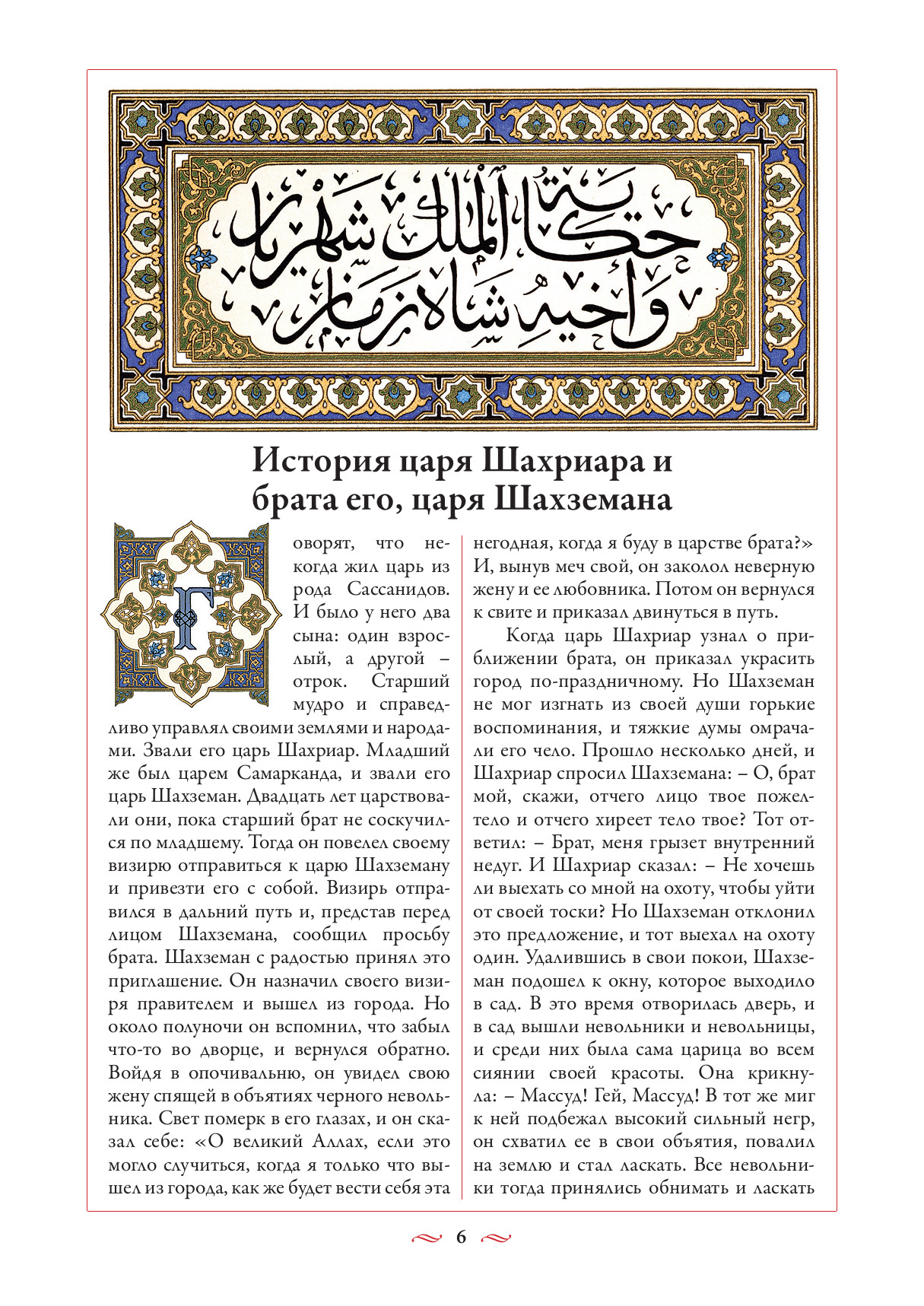 حكاية الملك شهريار وأخيه شاه زمان

История царя Шахриара и брата его, царя Шахземана

Говорят, что некогда жил царь из рода Сассанидов. И было у него два сына: один взрослый, а другой – отрок. Старший мудро и справедливо управлял своими землями и народами. Звали его царь Шахриар. Младший же был царем Самарканда, и звали его царь Шахземан. Двадцать лет царствовали они, пока старший брат не соскучился по младшему. Тогда он повелел своему визирю отправиться к царю Шахземану и привезти его с собой. Визирь отправился в дальний путь и, представ перед лицом Шахземана, сообщил просьбу брата. Шахземан с радостью принял это приглашение. Он назначил своего визиря правителем и вышел из города. Но около полуночи он вспомнил, что забыл что-то во дворце, и вернулся обратно. Войдя в опочивальню, он увидел свою жену спящей в объятиях черного невольника. Свет померк в его глазах, и он сказал себе: «О великий Аллах, если это могло случиться, когда я только что вышел из города, как же будет вести себя эта негодная, когда я буду в царстве брата?» И, вынув меч свой, он заколол неверную жену и ее любовника. Потом он вернулся к свите и приказал двинуться в путь.

Когда царь Шахриар узнал о приближении брата, он приказал украсить город по-праздничному. Но Шахземан не мог изгнать из своей души горькие воспоминания, и тяжкие думы омрачали его чело. Прошло несколько дней, и Шахриар спросил Шахземана: – О, брат мой, скажи, отчего лицо твое пожелтело и отчего хиреет тело твое? Тот ответил: – Брат, меня грызет внутренний недуг. И Шахриар сказал: – Не хочешь ли выехать со мной на охоту, чтобы уйти от своей тоски? Но Шахземан отклонил это предложение, и тот выехал на охоту один. Удалившись в свои покои, Шахземан подошел к окну, которое выходило в сад. В это время отворилась дверь, и в сад вышли невольники и невольницы, и среди них была сама царица во всем сиянии своей красоты. Она крикнула: – Массуд! Гей, Массуд! В тот же миг к ней подбежал высокий сильный негр, он схватил ее в свои объятия, повалил на землю и стал ласкать. Все невольники тогда принялись обнимать и ласкать

6